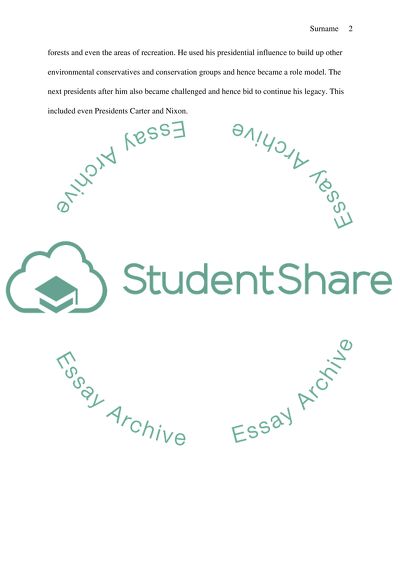 Surname 2

forests and even the areas of recreation. He used his presidential influence to build up other environmental conservatives and conservation groups and hence became a role model. The next presidents after him also became challenged and hence bid to continue his legacy. This included even Presidents Carter and Nixon.

Essay Archive

Essay Archive

StudentShare

Essay Archive

Essay Archive